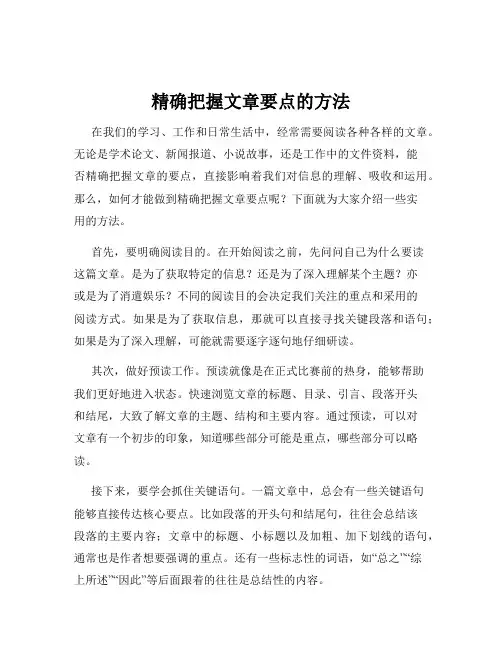 精确把握文章要点的方法

在我们的学习、工作和日常生活中，经常需要阅读各种各样的文章。无论是学术论文、新闻报道、小说故事，还是工作中的文件资料，能否精确把握文章的要点，直接影响着我们对信息的理解、吸收和运用。那么，如何才能做到精确把握文章要点呢？下面就为大家介绍一些实用的方法。

首先，要明确阅读目的。在开始阅读之前，先问问自己为什么要读这篇文章。是为了获取特定的信息？还是为了深入理解某个主题？亦或是为了消遣娱乐？不同的阅读目的会决定我们关注的重点和采用的阅读方式。如果是为了获取信息，那就可以直接寻找关键段落和语句；如果是为了深入理解，可能就需要逐字逐句地仔细研读。

其次，做好预读工作。预读就像是在正式比赛前的热身，能够帮助我们更好地进入状态。快速浏览文章的标题、目录、引言、段落开头和结尾，大致了解文章的主题、结构和主要内容。通过预读，可以对文章有一个初步的印象，知道哪些部分可能是重点，哪些部分可以略读。

接下来，要学会抓住关键语句。一篇文章中，总会有一些关键语句能够直接传达核心要点。比如段落的开头句和结尾句，往往会总结该段落的主要内容；文章中的标题、小标题以及加粗、加下划线的语句，通常也是作者想要强调的重点。还有一些标志性的词语，如“总之”“综上所述”“因此”等后面跟着的往往是总结性的内容。